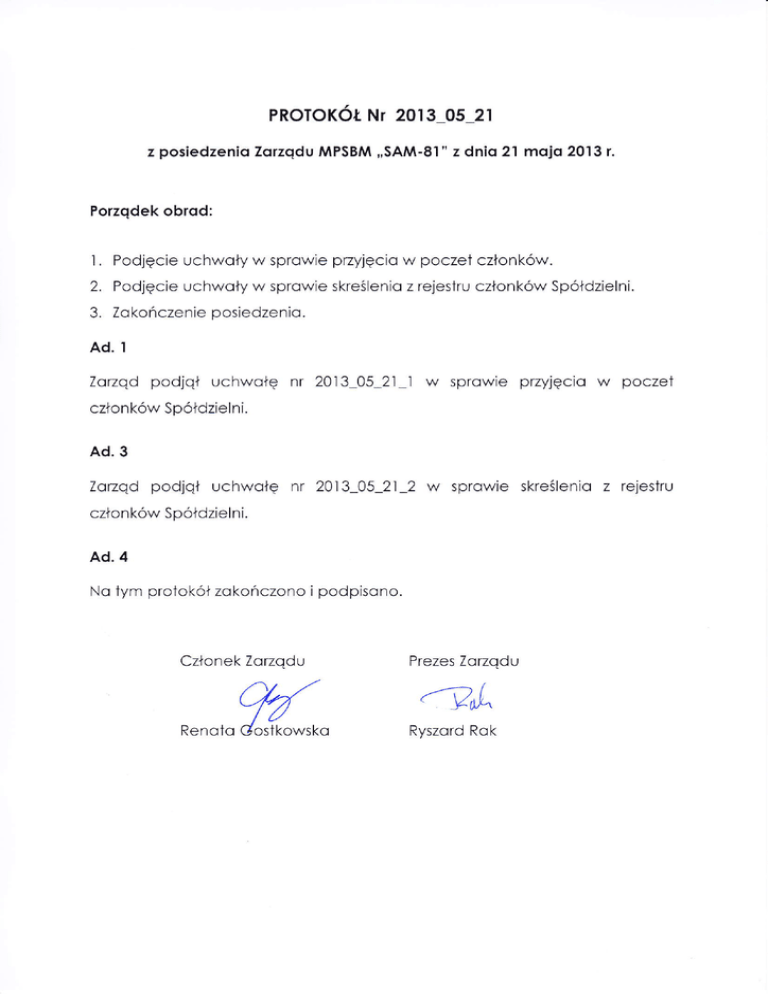 PROTOKÓŁ Nr 2013_05_21

z posiedzenia Zarządu MPSBM „SAM-81" z dnia 21 maja 2013 r.

Porządek obrad:

1. Podjęcie uchwały w sprawie przyjęcia w poczet członków.
2. Podjęcie uchwały w sprawie skreślenia z rejestru członków Spółdzielni.
3. Zakończenie posiedzenia.

Ad. 1

Zarząd podjął uchwałę nr 2013_05_21_1 w sprawie przyjęcia w poczet członków Spółdzielni.

Ad. 3

Zarząd podjął uchwałę nr 2013_05_21_2 w sprawie skreślenia z rejestru członków Spółdzielni.

Ad. 4

Na tym protokół zakończono i podpisano.

Członek Zarządu

Renata Gostkowska

Prezes Zarządu

Rak

Ryszard Rak